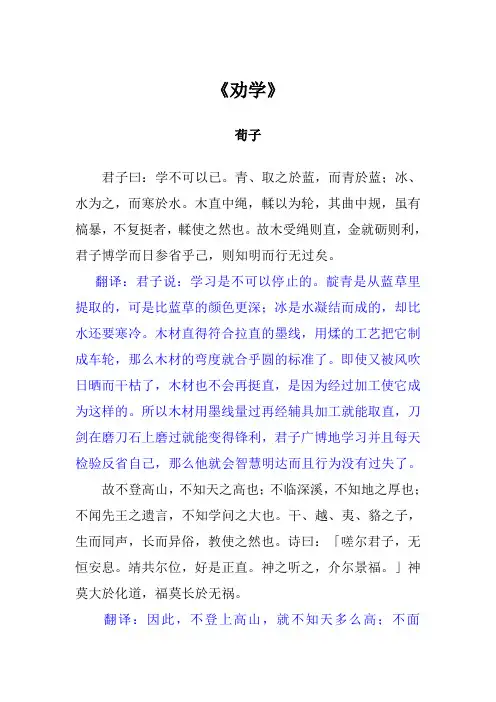 《劝学》

荀子

君子曰：学不可以已。青、取之於蓝，而青於蓝；冰、水为之，而寒於水。木直中绳，輮以为轮，其曲中规，虽有槁暴，不复挺者，輮使之然也。故木受绳则直，金就砺则利，君子博学而日参省乎己，则知明而行无过矣。

翻译：君子说：学习是不可以停止的。靛青是从蓝草里提取的，可是比蓝草的颜色更深；冰是水凝结而成的，却比水还要寒冷。木材直得符合拉直的墨线，用煣的工艺把它制成车轮，那么木材的弯度就合乎圆的标准了。即使又被风吹日晒而干枯了，木材也不会再挺直，是因为经过加工使它成为这样的。所以木材用墨线量过再经辅具加工就能取直，刀剑在磨刀石上磨过就能变得锋利，君子广博地学习并且每天检验反省自己，那么他就会智慧明达而且行为没有过失了。

故不登高山，不知天之高也；不临深溪，不知地之厚也；不闻先王之遗言，不知学问之大也。干、越、夷、貉之子，生而同声，长而异俗，教使之然也。诗曰：「嗟尔君子，无恒安息。靖共尔位，好是正直。神之听之，介尔景福。」神莫大於化道，福莫长於无祸。

翻译：因此，不登上高山，就不知天多么高；不面